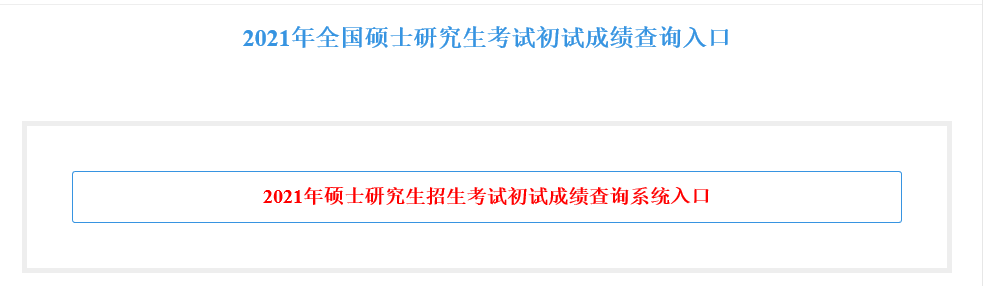 2021年全国硕士研究生考试初试成绩查询入口

2021年硕士研究生招生考试初试成绩查询系统入口